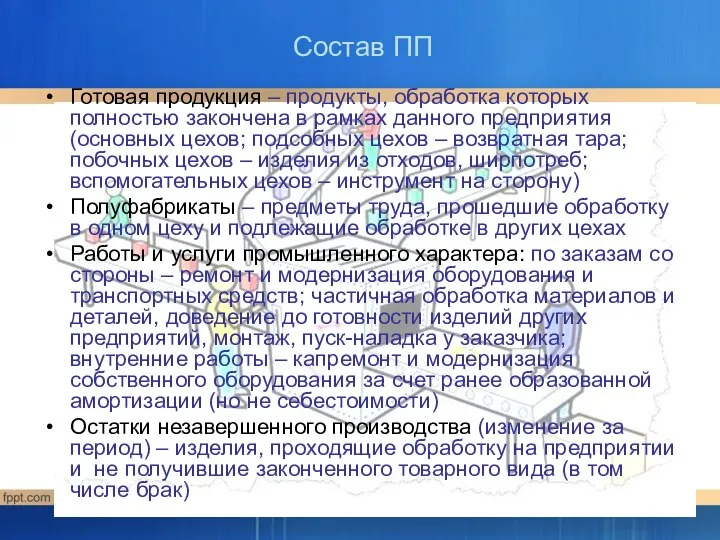 Состав ПП

• Готовая продукция – продукты, обработка которых полностью закончена в рамках данного предприятия (основных цехов; подсобных цехов – возвратная тара; побочных цехов – изделия из отходов, ширпотреб; вспомогательных цехов – инструмент на сторону)
• Полуфабрикаты – предметы труда, прошедшие обработку в одном цеху и подлежащие обработке в других цехах
• Работы и услуги промышленного характера: по заказам со стороны – ремонт и модернизация оборудования и транспортных средств; частичная обработка материалов и деталей, доведение до готовности изделий других предприятий, монтаж, пуск-наладка у заказчика; внутренние работы – капремонт и модернизация собственного оборудования за счет ранее образованной амортизации (но не себестоимости)
• Остатки незавершенного производства (изменение за период) – изделия, проходящие обработку на предприятии и не получившие законченного товарного вида (в том числе брак)

fppt.com